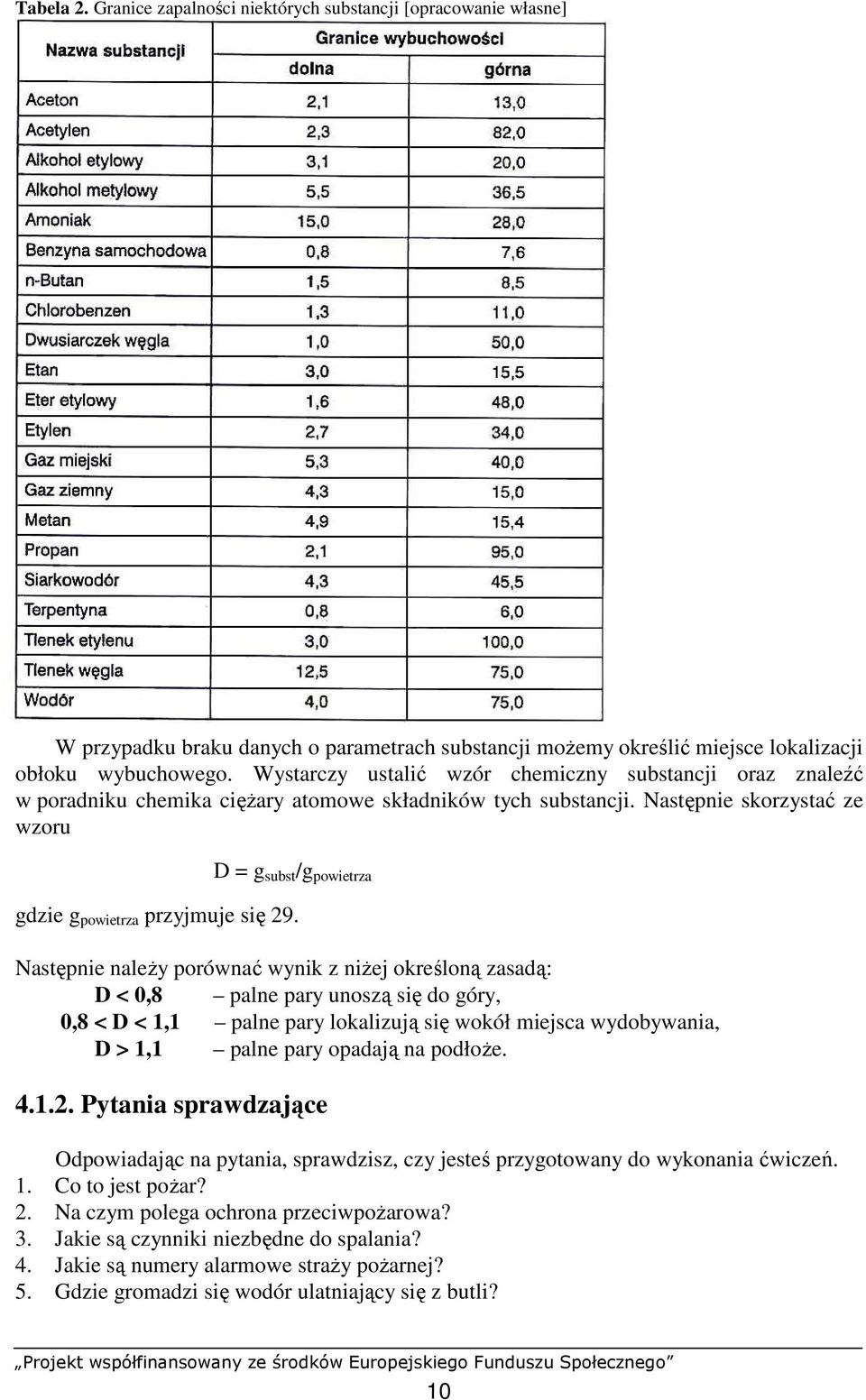 **Tabela 2.** Granice zapalności niektórych substancji [opracowanie własne]

| Nazwa substancji | Granice wybuchowości dolna | Granice wybuchowości górna |
|---|---|---|
| Aceton | 2,1 | 13,0 |
| Acetylen | 2,3 | 82,0 |
| Alkohol etylowy | 3,1 | 20,0 |
| Alkohol metylowy | 5,5 | 36,5 |
| Amoniak | 15,0 | 28,0 |
| Benzyna samochodowa | 0,8 | 7,6 |
| n-Butan | 1,5 | 8,5 |
| Chlorobenzen | 1,3 | 11,0 |
| Dwusiarczek węgla | 1,0 | 50,0 |
| Etan | 3,0 | 15,5 |
| Eter etylowy | 1,6 | 48,0 |
| Etylen | 2,7 | 34,0 |
| Gaz miejski | 5,3 | 40,0 |
| Gaz ziemny | 4,3 | 15,0 |
| Metan | 4,9 | 15,4 |
| Propan | 2,1 | 95,0 |
| Siarkowodór | 4,3 | 45,5 |
| Terpentyna | 0,8 | 6,0 |
| Tlenek etylenu | 3,0 | 100,0 |
| Tlenek węgla | 12,5 | 75,0 |
| Wodór | 4,0 | 75,0 |

W przypadku braku danych o parametrach substancji możemy określić miejsce lokalizacji obłoku wybuchowego. Wystarczy ustalić wzór chemiczny substancji oraz znaleźć w poradniku chemika ciężary atomowe składników tych substancji. Następnie skorzystać ze wzoru

$D = g_{subst}/g_{powietrza}$

gdzie $g_{powietrza}$ przyjmuje się 29.

Następnie należy porównać wynik z niżej określoną zasadą:
**D < 0,8** – palne pary unoszą się do góry,
**0,8 < D < 1,1** – palne pary lokalizują się wokół miejsca wydobywania,
**D > 1,1** – palne pary opadają na podłoże.

**4.1.2. Pytania sprawdzające**

Odpowiadając na pytania, sprawdzisz, czy jesteś przygotowany do wykonania ćwiczeń.
1. Co to jest pożar?
2. Na czym polega ochrona przeciwpożarowa?
3. Jakie są czynniki niezbędne do spalania?
4. Jakie są numery alarmowe straży pożarnej?
5. Gdzie gromadzi się wodór ulatniający się z butli?

„Projekt współfinansowany ze środków Europejskiego Funduszu Społecznego”

10